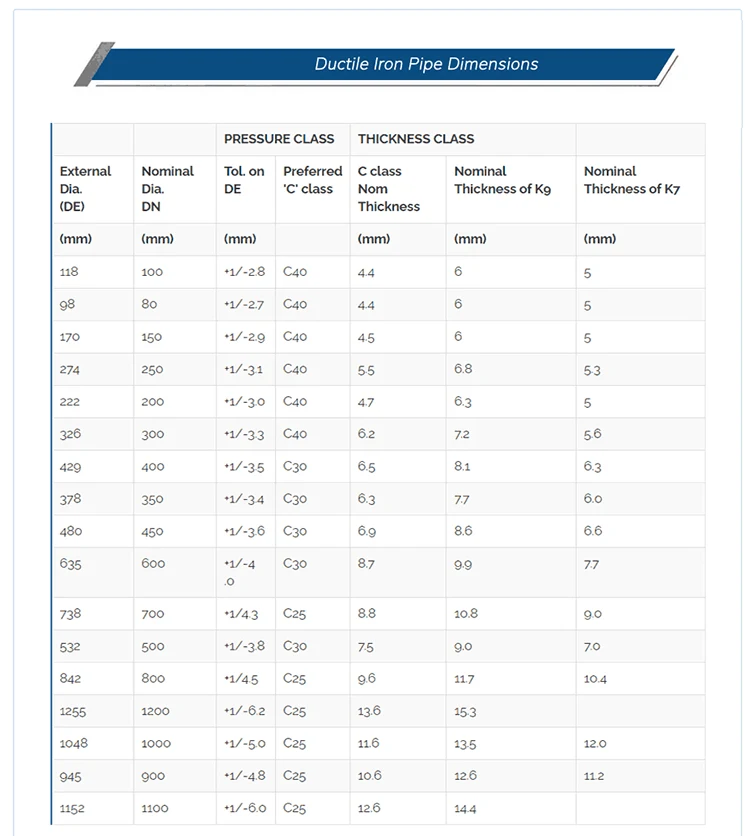 Ductile Iron Pipe Dimensions

| | | PRESSURE CLASS | | THICKNESS CLASS | | |
|---|---|---|---|---|---|---|
| External Dia. (DE) | Nominal Dia. DN | Tol. on DE | Preferred 'C' class | C class Nom Thickness | Nominal Thickness of K9 | Nominal Thickness of K7 |
| (mm) | (mm) | (mm) | | (mm) | (mm) | (mm) |
| 118 | 100 | +1/-2.8 | C40 | 4.4 | 6 | 5 |
| 98 | 80 | +1/-2.7 | C40 | 4.4 | 6 | 5 |
| 170 | 150 | +1/-2.9 | C40 | 4.5 | 6 | 5 |
| 274 | 250 | +1/-3.1 | C40 | 5.5 | 6.8 | 5.3 |
| 222 | 200 | +1/-3.0 | C40 | 4.7 | 6.3 | 5 |
| 326 | 300 | +1/-3.3 | C40 | 6.2 | 7.2 | 5.6 |
| 429 | 400 | +1/-3.5 | C30 | 6.5 | 8.1 | 6.3 |
| 378 | 350 | +1/-3.4 | C30 | 6.3 | 7.7 | 6.0 |
| 480 | 450 | +1/-3.6 | C30 | 6.9 | 8.6 | 6.6 |
| 635 | 600 | +1/-4 .0 | C30 | 8.7 | 9.9 | 7.7 |
| 738 | 700 | +1/4.3 | C25 | 8.8 | 10.8 | 9.0 |
| 532 | 500 | +1/-3.8 | C30 | 7.5 | 9.0 | 7.0 |
| 842 | 800 | +1/4.5 | C25 | 9.6 | 11.7 | 10.4 |
| 1255 | 1200 | +1/-6.2 | C25 | 13.6 | 15.3 | |
| 1048 | 1000 | +1/-5.0 | C25 | 11.6 | 13.5 | 12.0 |
| 945 | 900 | +1/-4.8 | C25 | 10.6 | 12.6 | 11.2 |
| 1152 | 1100 | +1/-6.0 | C25 | 12.6 | 14.4 | |